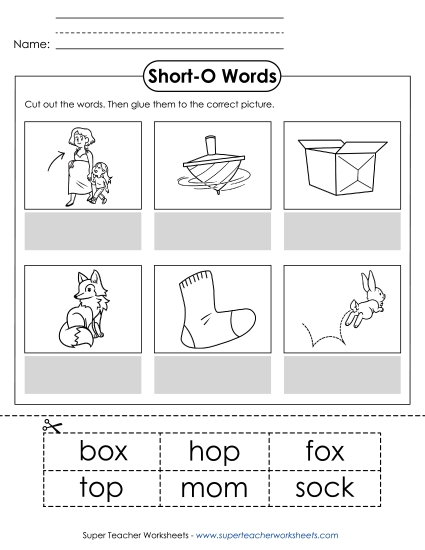 Name:

Short-O Words

Cut out the words. Then glue them to the correct picture.

| box | hop | fox |
|---|---|---|
| top | mom | sock |

Super Teacher Worksheets - www.superteacherworksheets.com